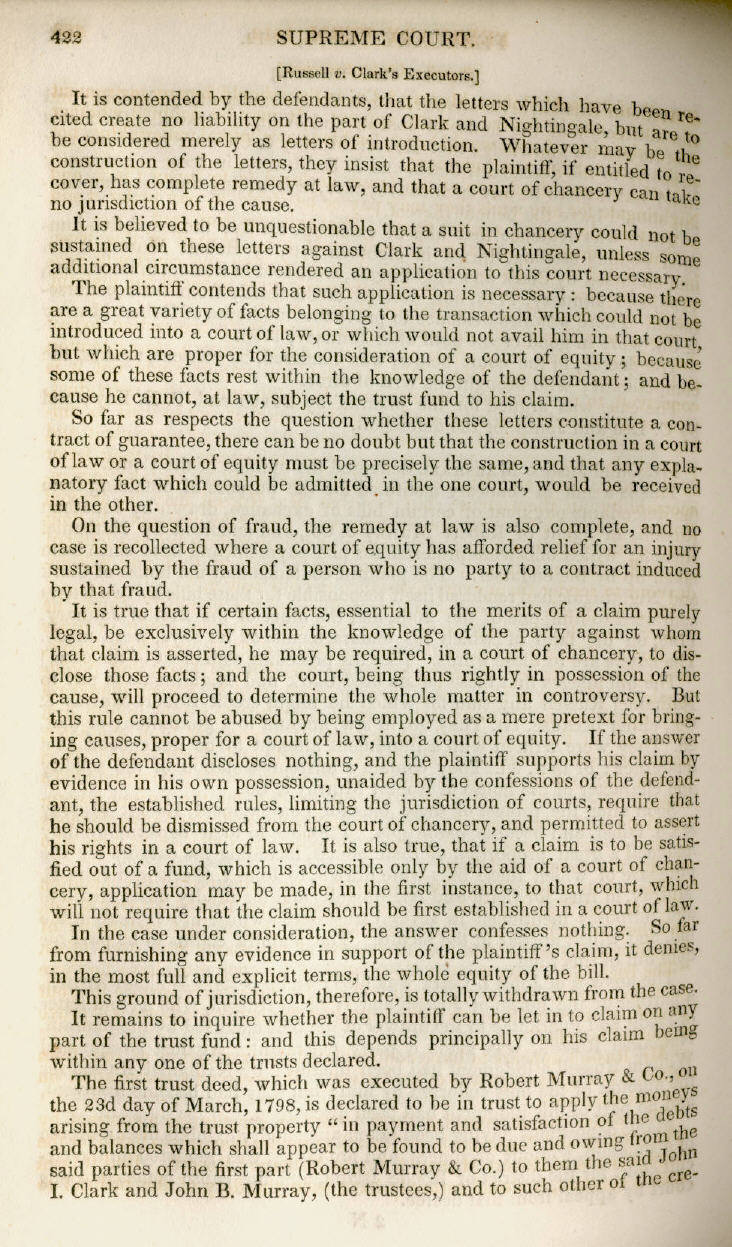 422 SUPREME COURT.

[Russell v. Clark's Executors.]

It is contended by the defendants, that the letters which have been recited create no liability on the part of Clark and Nightingale, but are to be considered merely as letters of introduction. Whatever may be the construction of the letters, they insist that the plaintiff, if entitled to recover, has complete remedy at law, and that a court of chancery can take no jurisdiction of the cause.

It is believed to be unquestionable that a suit in chancery could not be sustained on these letters against Clark and Nightingale, unless some additional circumstance rendered an application to this court necessary.

The plaintiff contends that such application is necessary: because there are a great variety of facts belonging to the transaction which could not be introduced into a court of law, or which would not avail him in that court, but which are proper for the consideration of a court of equity; because some of these facts rest within the knowledge of the defendant; and because he cannot, at law, subject the trust fund to his claim.

So far as respects the question whether these letters constitute a contract of guarantee, there can be no doubt but that the construction in a court of law or a court of equity must be precisely the same, and that any explanatory fact which could be admitted in the one court, would be received in the other.

On the question of fraud, the remedy at law is also complete, and no case is recollected where a court of equity has afforded relief for an injury sustained by the fraud of a person who is no party to a contract induced by that fraud.

It is true that if certain facts, essential to the merits of a claim purely legal, be exclusively within the knowledge of the party against whom that claim is asserted, he may be required, in a court of chancery, to disclose those facts; and the court, being thus rightly in possession of the cause, will proceed to determine the whole matter in controversy. But this rule cannot be abused by being employed as a mere pretext for bringing causes, proper for a court of law, into a court of equity. If the answer of the defendant discloses nothing, and the plaintiff supports his claim by evidence in his own possession, unaided by the confessions of the defendant, the established rules, limiting the jurisdiction of courts, require that he should be dismissed from the court of chancery, and permitted to assert his rights in a court of law. It is also true, that if a claim is to be satisfied out of a fund, which is accessible only by the aid of a court of chancery, application may be made, in the first instance, to that court, which will not require that the claim should be first established in a court of law.

In the case under consideration, the answer confesses nothing. So far from furnishing any evidence in support of the plaintiff's claim, it denies, in the most full and explicit terms, the whole equity of the bill.

This ground of jurisdiction, therefore, is totally withdrawn from the case.

It remains to inquire whether the plaintiff can be let in to claim on any part of the trust fund: and this depends principally on his claim being within any one of the trusts declared.

The first trust deed, which was executed by Robert Murray & Co., on the 23d day of March, 1798, is declared to be in trust to apply the moneys arising from the trust property "in payment and satisfaction of the debts and balances which shall appear to be found to be due and owing from the said parties of the first part (Robert Murray & Co.) to them the said John I. Clark and John B. Murray, (the trustees,) and to such other of the cre-